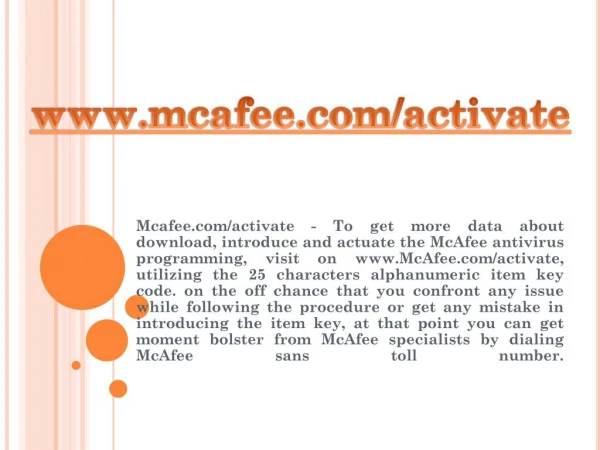 www.mcafee.com/activate

Mcafee.com/activate - To get more data about download, introduce and actuate the McAfee antivirus programming, visit on www.McAfee.com/activate, utilizing the 25 characters alphanumeric item key code. on the off chance that you confront any issue while following the procedure or get any mistake in introducing the item key, at that point you can get moment bolster from McAfee specialists by dialing McAfee sans toll number.